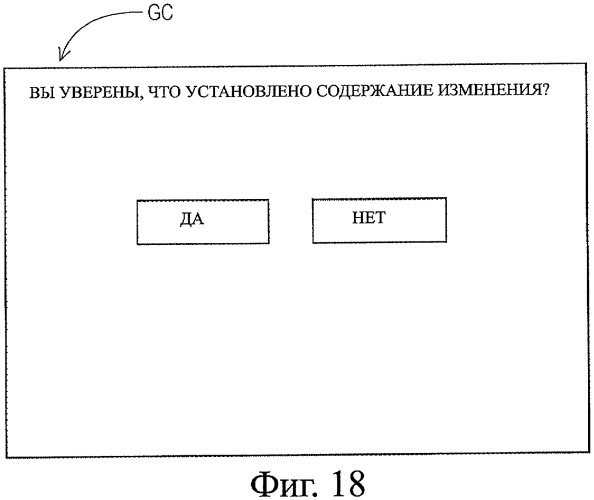 GC

ВЫ УВЕРЕНЫ, ЧТО УСТАНОВЛЕНО СОДЕРЖАНИЕ ИЗМЕНЕНИЯ?

ДА

НЕТ

Фиг. 18